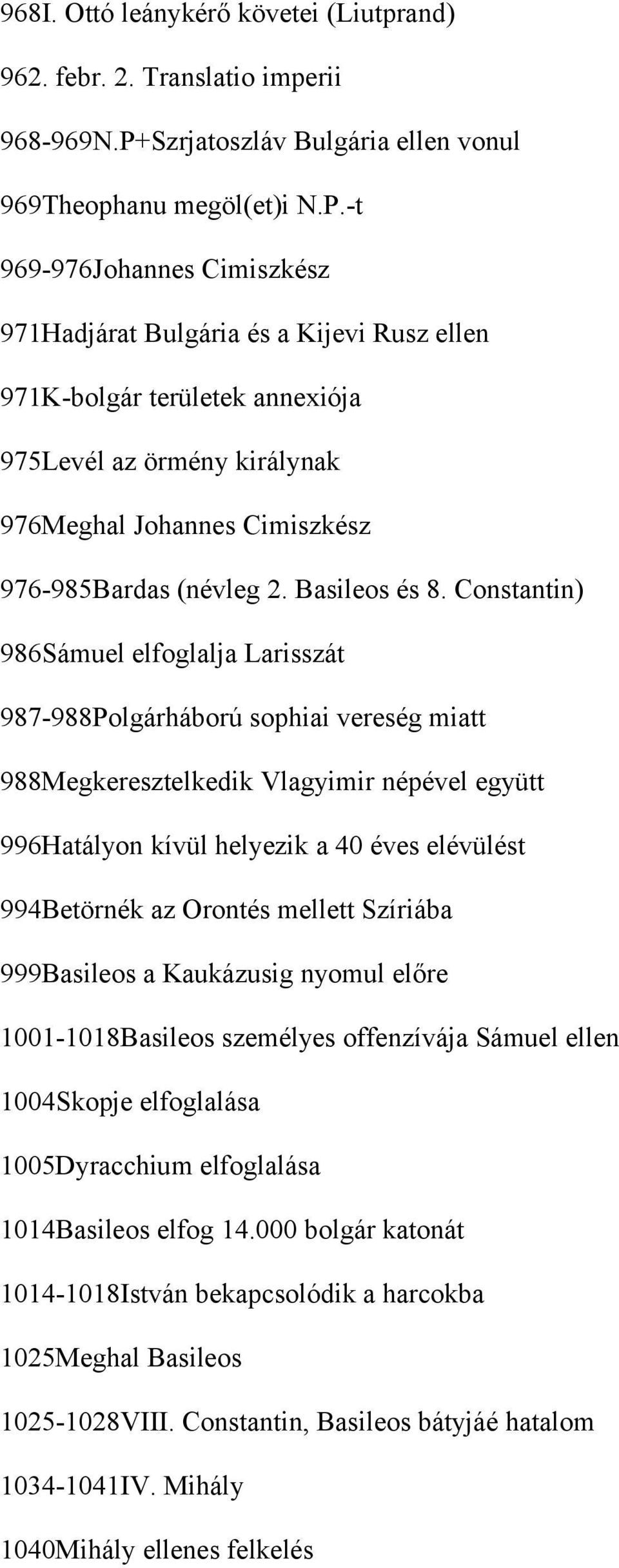 968I. Ottó leánykérő követei (Liutprand)

962. febr. 2. Translatio imperii

968-969N.P+Szrjatoszláv Bulgária ellen vonul

969Theophanu megöl(et)i N.P.-t

969-976Johannes Cimiszkész

971Hadjárat Bulgária és a Kijevi Rusz ellen

971K-bolgár területek annexiója

975Levél az örmény királynak

976Meghal Johannes Cimiszkész

976-985Bardas (névleg 2. Basileos és 8. Constantin)

986Sámuel elfoglalja Larisszát

987-988Polgárháború sophiai vereség miatt

988Megkeresztelkedik Vlagyimir népével együtt

996Hatályon kívül helyezik a 40 éves elévülést

994Betörnék az Orontés mellett Szíriába

999Basileos a Kaukázusig nyomul előre

1001-1018Basileos személyes offenzívája Sámuel ellen

1004Skopje elfoglalása

1005Dyracchium elfoglalása

1014Basileos elfog 14.000 bolgár katonát

1014-1018István bekapcsolódik a harcokba

1025Meghal Basileos

1025-1028VIII. Constantin, Basileos bátyjáé hatalom

1034-1041IV. Mihály

1040Mihály ellenes felkelés